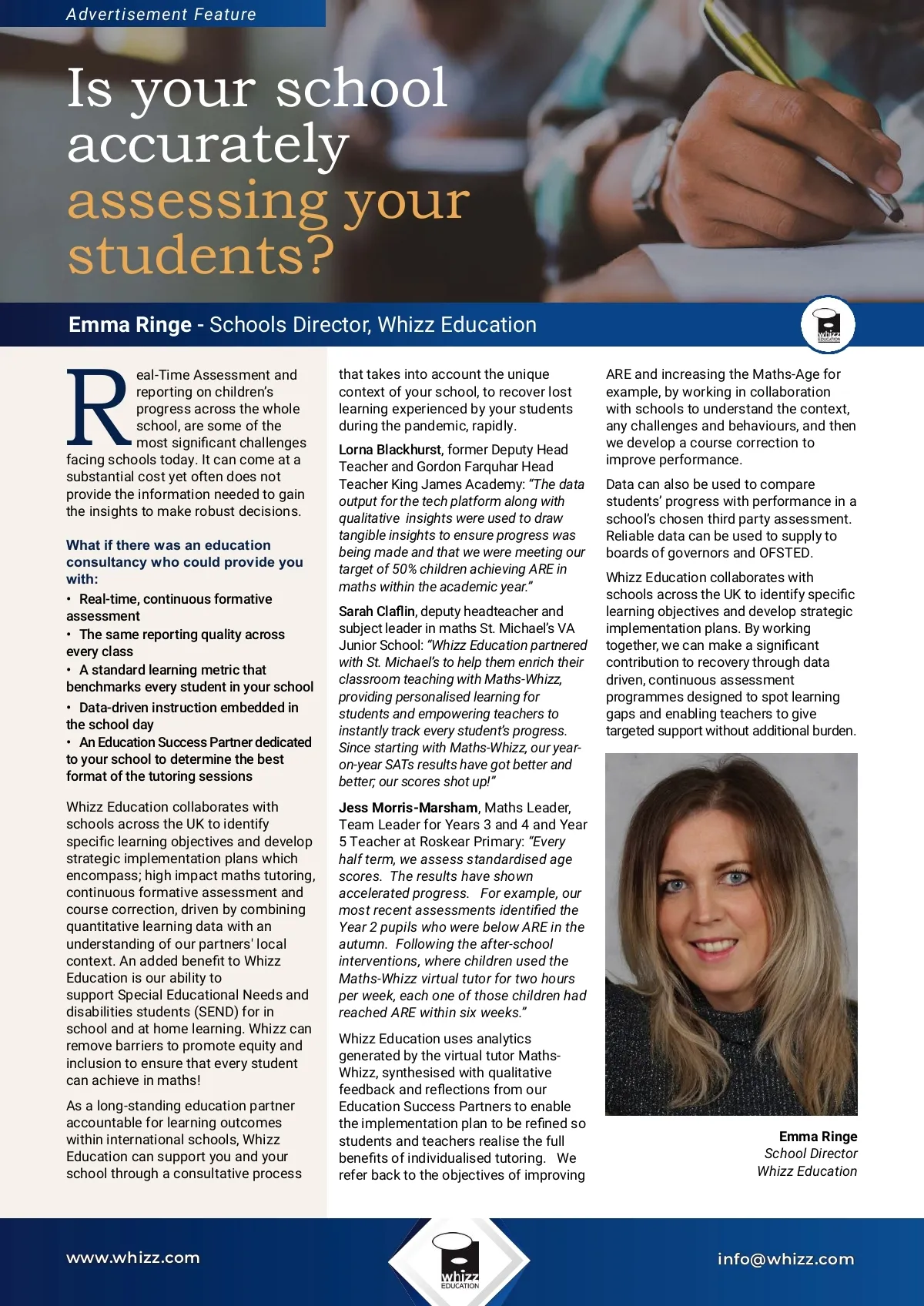 Advertisement Feature

Is your school accurately assessing your students?

Emma Ringe - Schools Director, Whizz Education

whizz EDUCATION

Real-Time Assessment and reporting on children's progress across the whole school, are some of the most significant challenges facing schools today. It can come at a substantial cost yet often does not provide the information needed to gain the insights to make robust decisions.

What if there was an education consultancy who could provide you with:

• Real-time, continuous formative assessment
• The same reporting quality across every class
• A standard learning metric that benchmarks every student in your school
• Data-driven instruction embedded in the school day
• An Education Success Partner dedicated to your school to determine the best format of the tutoring sessions

Whizz Education collaborates with schools across the UK to identify specific learning objectives and develop strategic implementation plans which encompass; high impact maths tutoring, continuous formative assessment and course correction, driven by combining quantitative learning data with an understanding of our partners' local context. An added benefit to Whizz Education is our ability to support Special Educational Needs and disabilities students (SEND) for in school and at home learning. Whizz can remove barriers to promote equity and inclusion to ensure that every student can achieve in maths!

As a long-standing education partner accountable for learning outcomes within international schools, Whizz Education can support you and your school through a consultative process that takes into account the unique context of your school, to recover lost learning experienced by your students during the pandemic, rapidly.

Lorna Blackhurst, former Deputy Head Teacher and Gordon Farquhar Head Teacher King James Academy: "The data output for the tech platform along with qualitative insights were used to draw tangible insights to ensure progress was being made and that we were meeting our target of 50% children achieving ARE in maths within the academic year."

Sarah Claflin, deputy headteacher and subject leader in maths St. Michael's VA Junior School: "Whizz Education partnered with St. Michael's to help them enrich their classroom teaching with Maths-Whizz, providing personalised learning for students and empowering teachers to instantly track every student's progress. Since starting with Maths-Whizz, our year-on-year SATs results have got better and better; our scores shot up!"

Jess Morris-Marsham, Maths Leader, Team Leader for Years 3 and 4 and Year 5 Teacher at Roskear Primary: "Every half term, we assess standardised age scores. The results have shown accelerated progress. For example, our most recent assessments identified the Year 2 pupils who were below ARE in the autumn. Following the after-school interventions, where children used the Maths-Whizz virtual tutor for two hours per week, each one of those children had reached ARE within six weeks."

Whizz Education uses analytics generated by the virtual tutor Maths-Whizz, synthesised with qualitative feedback and reflections from our Education Success Partners to enable the implementation plan to be refined so students and teachers realise the full benefits of individualised tutoring. We refer back to the objectives of improving ARE and increasing the Maths-Age for example, by working in collaboration with schools to understand the context, any challenges and behaviours, and then we develop a course correction to improve performance.

Data can also be used to compare students' progress with performance in a school's chosen third party assessment. Reliable data can be used to supply to boards of governors and OFSTED.

Whizz Education collaborates with schools across the UK to identify specific learning objectives and develop strategic implementation plans. By working together, we can make a significant contribution to recovery through data driven, continuous assessment programmes designed to spot learning gaps and enabling teachers to give targeted support without additional burden.

Emma Ringe
School Director
Whizz Education

www.whizz.com

whizz EDUCATION

info@whizz.com